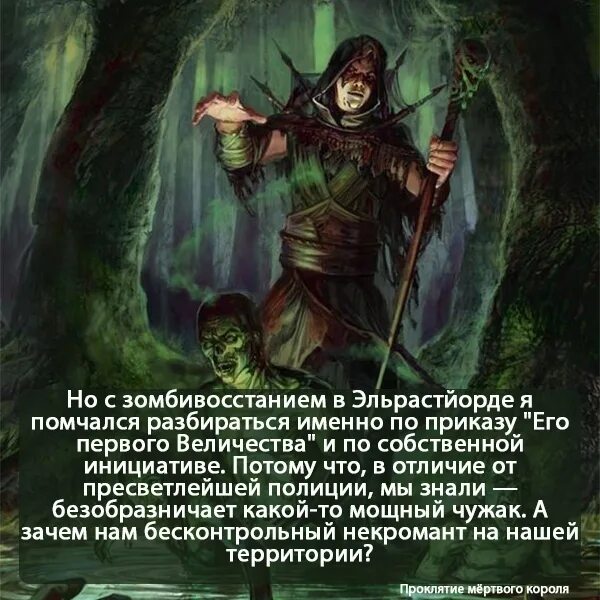 Но с зомбивосстанием в Эльрастйорде я помчался разбираться именно по приказу "Его первого Величества" и по собственной инициативе. Потому что, в отличие от пресветлейшей полиции, мы знали — безобразничает какой-то мощный чужак. А зачем нам бесконтрольный некромант на нашей территории?

Проклятие мёртвого короля